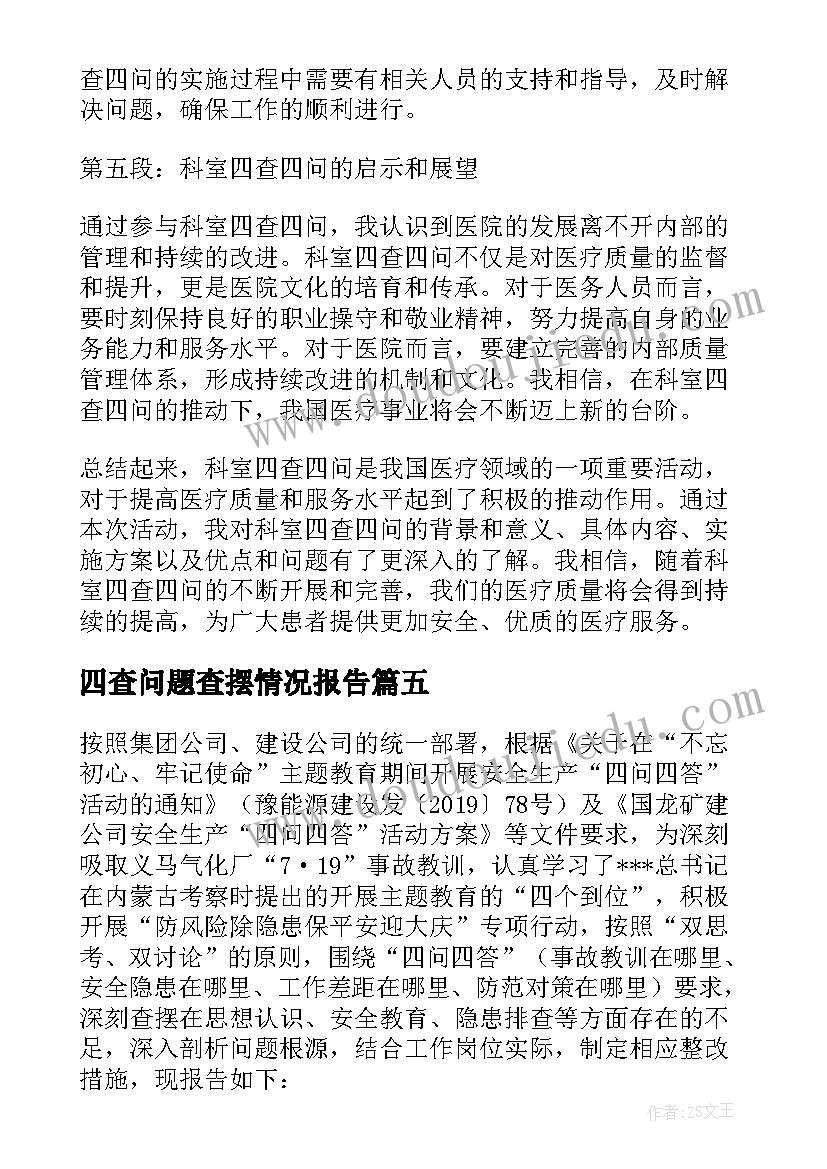 查四问的实施过程中需要有相关人员的支持和指导，及时解决问题，确保工作的顺利进行。

第五段：科室四查四问的启示和展望

通过参与科室四查四问，我认识到医院的发展离不开内部的管理和持续的改进。科室四查四问不仅是对医疗质量的监督和提升，更是医院文化的培育和传承。对于医务人员而言，要时刻保持良好的职业操守和敬业精神，努力提高自身的业务能力和服务水平。对于医院而言，要建立完善的内部质量管理体系，形成持续改进的机制和文化。我相信，在科室四查四问的推动下，我国医疗事业将会不断迈上新的台阶。

总结起来，科室四查四问是我国医疗领域的一项重要活动，对于提高医疗质量和服务水平起到了积极的推动作用。通过本次活动，我对科室四查四问的背景和意义、具体内容、实施方案以及优点和问题有了更深入的了解。我相信，随着科室四查四问的不断开展和完善，我们的医疗质量将会得到持续的提高，为广大患者提供更加安全、优质的医疗服务。

四查问题查摆情况报告篇五

按照集团公司、建设公司的统一部署，根据《关于在“不忘初心、牢记使命”主题教育期间开展安全生产“四问四答”活动的通知》（豫能源建设发〔2019〕78号）及《国龙矿建公司安全生产“四问四答”活动方案》等文件要求，为深刻吸取义马气化厂“7·19”事故教训，认真学习了***总书记在内蒙古考察时提出的开展主题教育的“四个到位”，积极开展“防风险除隐患保平安迎大庆”专项行动，按照“双思考、双讨论”的原则，围绕“四问四答”（事故教训在哪里、安全隐患在哪里、工作差距在哪里、防范对策在哪里）要求，深刻查摆在思想认识、安全教育、隐患排查等方面存在的不足，深入剖析问题根源，结合工作岗位实际，制定相应整改措施，现报告如下：

作者：ZS文王